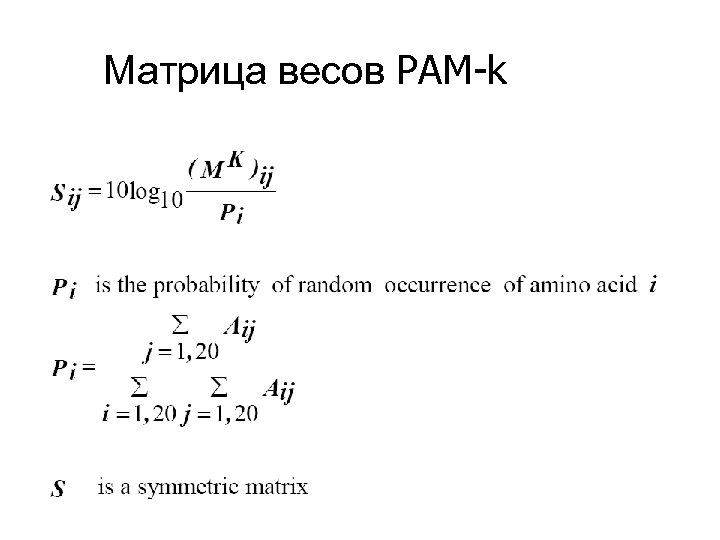 Матрица весов PAM-k

$S_{ij} = 10\log_{10}\frac{(M^K)_{ij}}{P_i}$

$P_i$ is the probability of random occurrence of amino acid $i$

$P_i = \frac{\sum_{j=1,20} A_{ij}}{\sum_{i=1,20}\sum_{j=1,20} A_{ij}}$

$S$ is a symmetric matrix